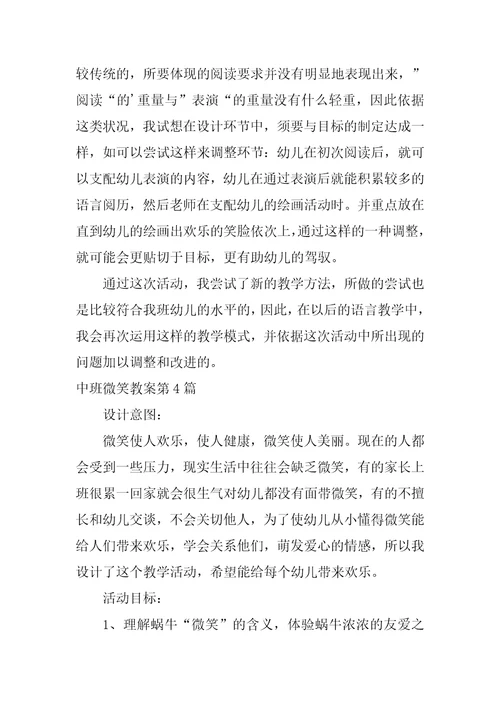 较传统的，所要体现的阅读要求并没有明显地表现出来，”阅读“的’重量与”表演“的重量没有什么轻重，因此依据这类状况，我试想在设计环节中，须要与目标的制定达成一样，如可以尝试这样来调整环节：幼儿在初次阅读后，就可以支配幼儿表演的内容，幼儿在通过表演后就能积累较多的语言阅历，然后老师在支配幼儿的绘画活动时。并重点放在直到幼儿的绘画出欢乐的笑脸依次上，通过这样的一种调整，就可能会更贴切于目标，更有助幼儿的驾驭。

通过这次活动，我尝试了新的教学方法，所做的尝试也是比较符合我班幼儿的水平的，因此，在以后的语言教学中，我会再次运用这样的教学模式，并依据这次活动中所出现的问题加以调整和改进的。

中班微笑教案第4篇

设计意图：

微笑使人欢乐，使人健康，微笑使人美丽。现在的人都会受到一些压力，现实生活中往往会缺乏微笑，有的家长上班很累一回家就会很生气对幼儿都没有面带微笑，有的不擅长和幼儿交谈，不会关切他人，为了使幼儿从小懂得微笑能给人们带来欢乐，学会关系他们，萌发爱心的情感，所以我设计了这个教学活动，希望能给每个幼儿带来欢乐。

活动目标：

1、理解蜗牛“微笑”的含义，体验蜗牛浓浓的友爱之